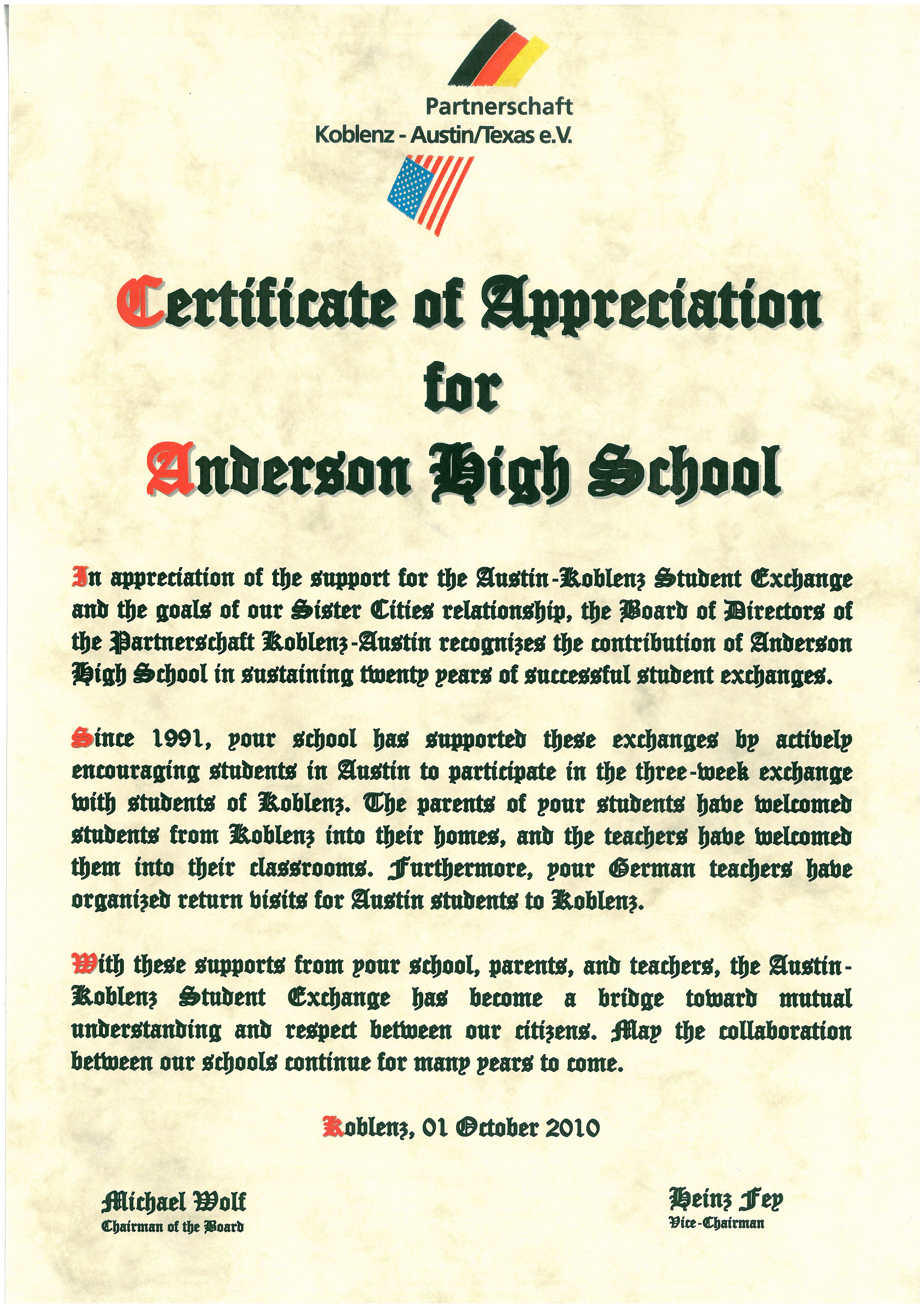 Partnerschaft
Koblenz - Austin/Texas e.V.

Certificate of Appreciation
for
Anderson High School

In appreciation of the support for the Austin-Koblenz Student Exchange and the goals of our Sister Cities relationship, the Board of Directors of the Partnerschaft Koblenz-Austin recognizes the contribution of Anderson High School in sustaining twenty years of successful student exchanges.

Since 1991, your school has supported these exchanges by actively encouraging students in Austin to participate in the three-week exchange with students of Koblenz. The parents of your students have welcomed students from Koblenz into their homes, and the teachers have welcomed them into their classrooms. Furthermore, your German teachers have organized return visits for Austin students to Koblenz.

With these supports from your school, parents, and teachers, the Austin-Koblenz Student Exchange has become a bridge toward mutual understanding and respect between our citizens. May the collaboration between our schools continue for many years to come.

Koblenz, 01 October 2010

Michael Wolf
Chairman of the Board

Heinz Fey
Vice-Chairman